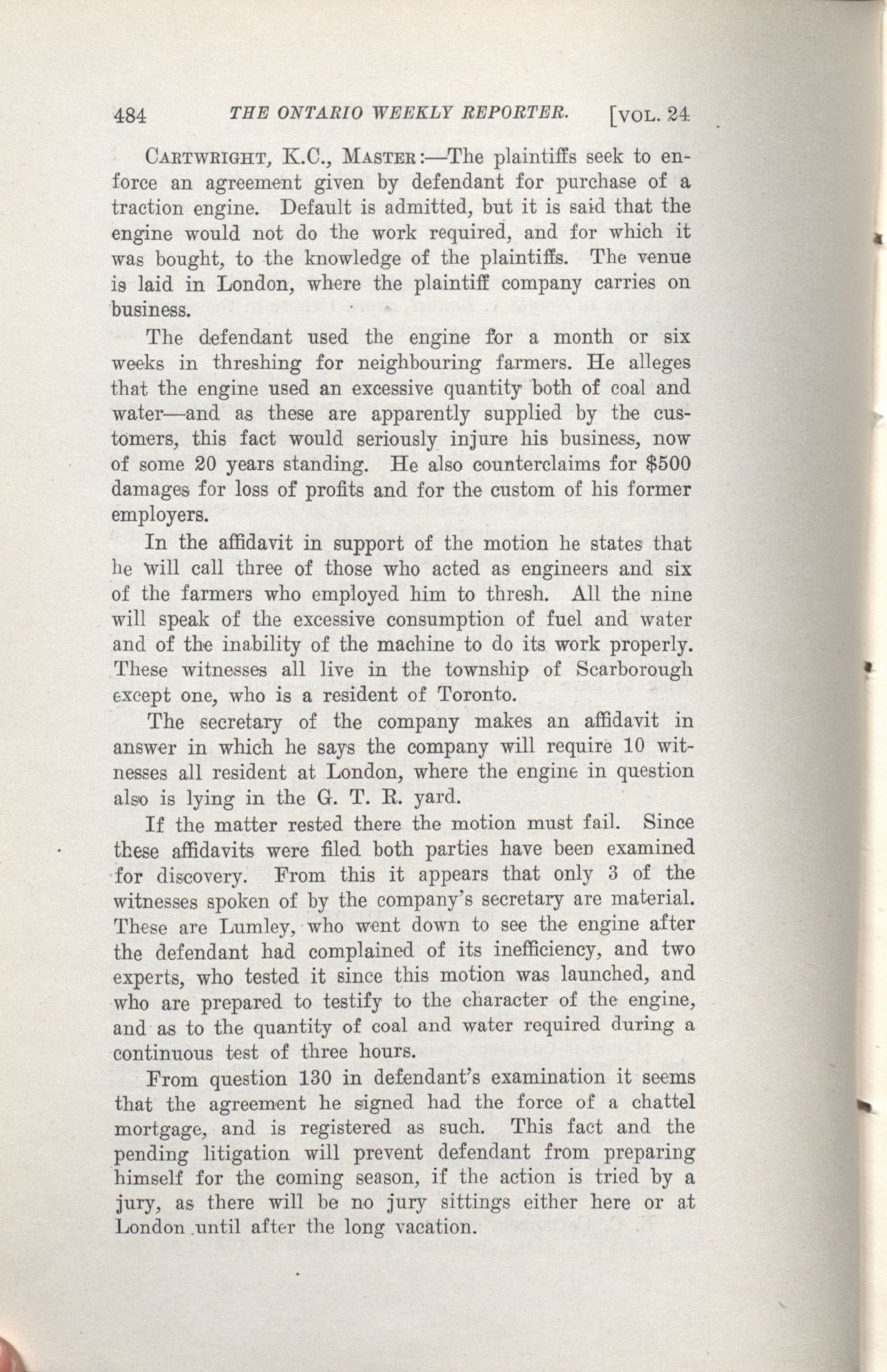 484 THE ONTARIO WEEKLY REPORTER. [VOL. 24

CARTWRIGHT, K.C., MASTER:—The plaintiffs seek to enforce an agreement given by defendant for purchase of a traction engine. Default is admitted, but it is said that the engine would not do the work required, and for which it was bought, to the knowledge of the plaintiffs. The venue is laid in London, where the plaintiff company carries on business.

The defendant used the engine for a month or six weeks in threshing for neighbouring farmers. He alleges that the engine used an excessive quantity both of coal and water—and as these are apparently supplied by the customers, this fact would seriously injure his business, now of some 20 years standing. He also counterclaims for $500 damages for loss of profits and for the custom of his former employers.

In the affidavit in support of the motion he states that he will call three of those who acted as engineers and six of the farmers who employed him to thresh. All the nine will speak of the excessive consumption of fuel and water and of the inability of the machine to do its work properly. These witnesses all live in the township of Scarborough except one, who is a resident of Toronto.

The secretary of the company makes an affidavit in answer in which he says the company will require 10 witnesses all resident at London, where the engine in question also is lying in the G. T. R. yard.

If the matter rested there the motion must fail. Since these affidavits were filed both parties have been examined for discovery. From this it appears that only 3 of the witnesses spoken of by the company's secretary are material. These are Lumley, who went down to see the engine after the defendant had complained of its inefficiency, and two experts, who tested it since this motion was launched, and who are prepared to testify to the character of the engine, and as to the quantity of coal and water required during a continuous test of three hours.

From question 130 in defendant's examination it seems that the agreement he signed had the force of a chattel mortgage, and is registered as such. This fact and the pending litigation will prevent defendant from preparing himself for the coming season, if the action is tried by a jury, as there will be no jury sittings either here or at London until after the long vacation.